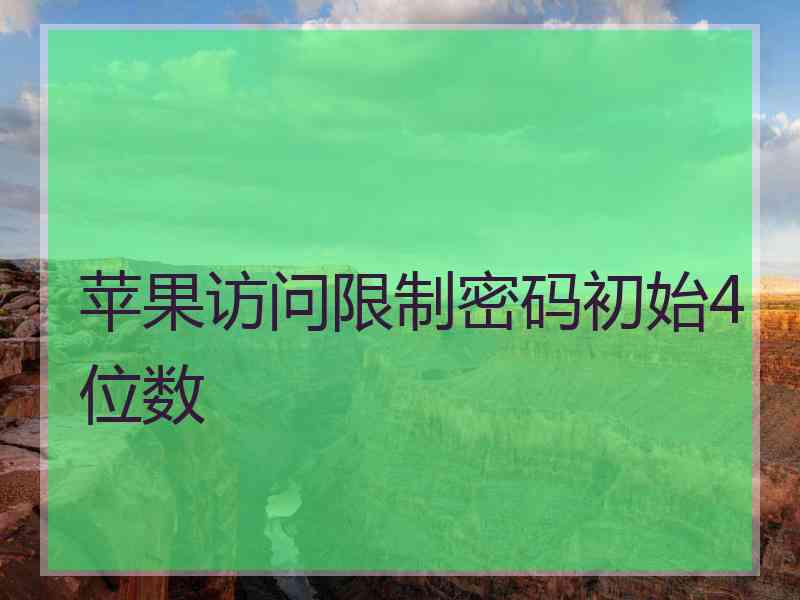 苹果访问限制密码初始4位数